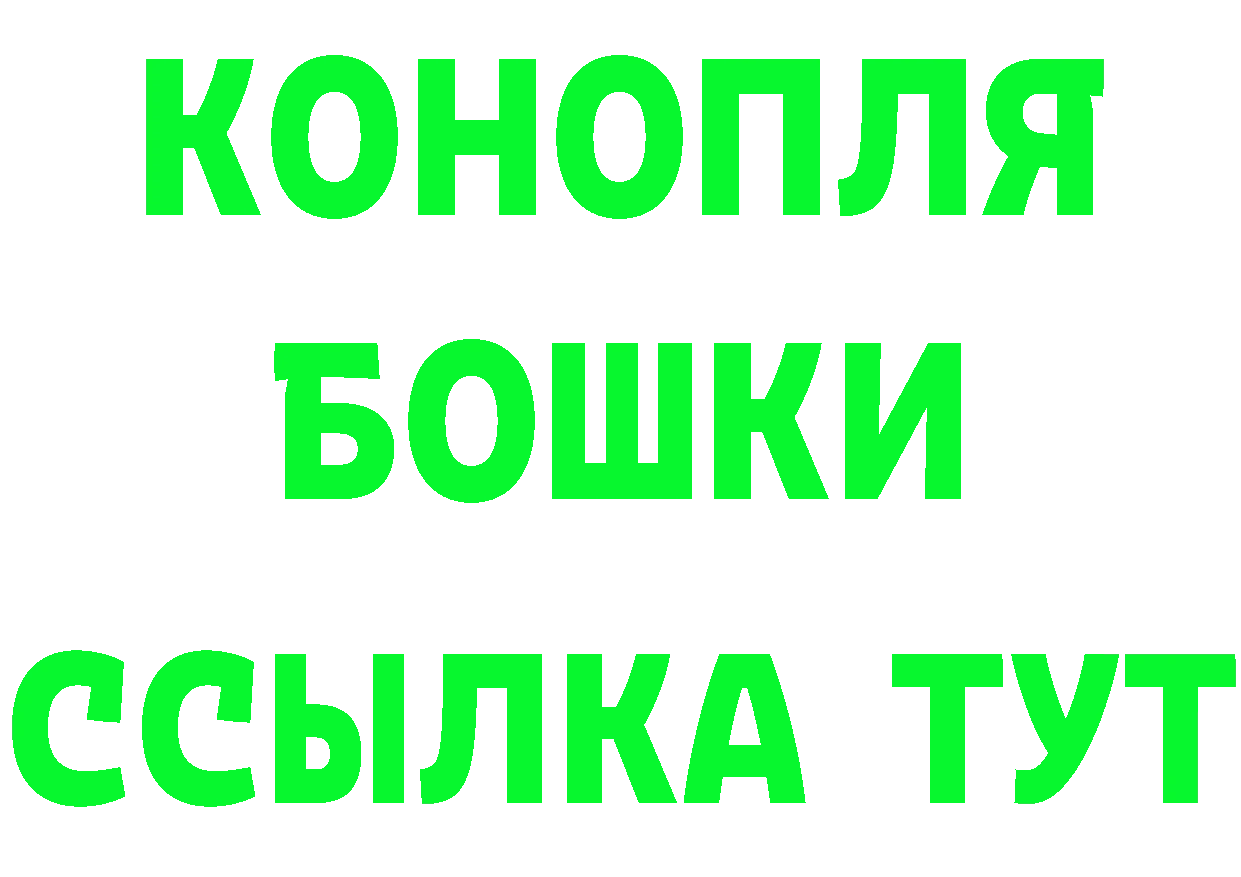 КОНОПЛЯ
БОШКИ
ССЫЛКА ТУТ